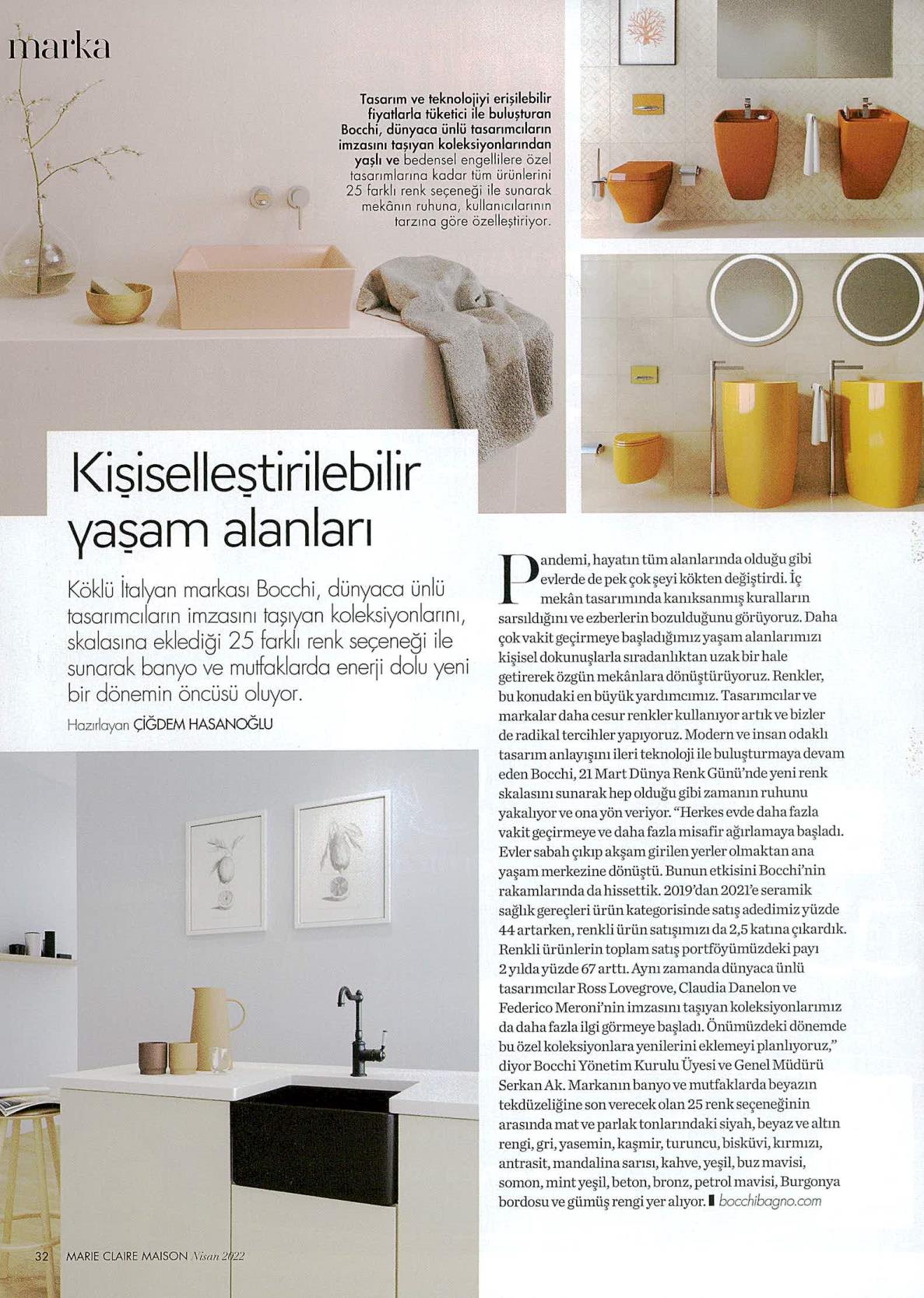 marka

Tasarım ve teknolojiyi erişilebilir fiyatlarla tüketici ile buluşturan Bocchi, dünyaca ünlü tasarımcıların imzasını taşıyan koleksiyonlarından yaşlı ve bedensel engellilere özel tasarımlarına kadar tüm ürünlerini 25 farklı renk seçeneği ile sunarak mekânın ruhuna, kullanıcılarının tarzına göre özelleştiriyor.

Kişiselleştirilebilir yaşam alanları

Köklü İtalyan markası Bocchi, dünyaca ünlü tasarımcıların imzasını taşıyan koleksiyonlarını, skalasına eklediği 25 farklı renk seçeneği ile sunarak banyo ve mutfaklarda enerji dolu yeni bir dönemin öncüsü oluyor.

Hazırlayan ÇİĞDEM HASANOĞLU

Pandemi, hayatın tüm alanlarında olduğu gibi evlerde de pek çok şeyi kökten değiştirdi. İç mekân tasarımında kanıksanmış kuralların sarsıldığını ve ezberlerin bozulduğunu görüyoruz. Daha çok vakit geçirmeye başladığımız yaşam alanlarımızı kişisel dokunuşlarla sıradanlıktan uzak bir hale getirerek özgün mekânlara dönüştürüyoruz. Renkler, bu konudaki en büyük yardımcımız. Tasarımcılar ve markalar daha cesur renkler kullanıyor artık ve bizler de radikal tercihler yapıyoruz. Modern ve insan odaklı tasarım anlayışını ileri teknoloji ile buluşturmaya devam eden Bocchi, 21 Mart Dünya Renk Günü'nde yeni renk skalasını sunarak hep olduğu gibi zamanın ruhunu yakalıyor ve ona yön veriyor. "Herkes evde daha fazla vakit geçirmeye ve daha fazla misafir ağırlamaya başladı. Evler sabah çıkıp akşam girilen yerler olmaktan ana yaşam merkezine dönüştü. Bunun etkisini Bocchi'nin rakamlarında da hissettik. 2019'dan 2021'e seramik sağlık gereçleri ürün kategorisinde satış adedimiz yüzde 44 artarken, renkli ürün satışımızı da 2,5 katına çıkardık. Renkli ürünlerin toplam satış portföyümüzdeki payı 2 yılda yüzde 67 arttı. Aynı zamanda dünyaca ünlü tasarımcılar Ross Lovegrove, Claudia Danelon ve Federico Meroni'nin imzasını taşıyan koleksiyonlarımız da daha fazla ilgi görmeye başladı. Önümüzdeki dönemde bu özel koleksiyonlara yenilerini eklemeyi planlıyoruz," diyor Bocchi Yönetim Kurulu Üyesi ve Genel Müdürü Serkan Ak. Markanın banyo ve mutfaklarda beyazın tekdüzeliğine son verecek olan 25 renk seçeneğinin arasında mat ve parlak tonlarındaki siyah, beyaz ve altın rengi, gri, yasemin, kaşmir, turuncu, bisküvi, kırmızı, antrasit, mandalina sarısı, kahve, yeşil, buz mavisi, somon, mint yeşil, beton, bronz, petrol mavisi, Burgonya bordosu ve gümüş rengi yer alıyor. bocchibagno.com

32 MARIE CLAIRE MAISON Nisan 2022